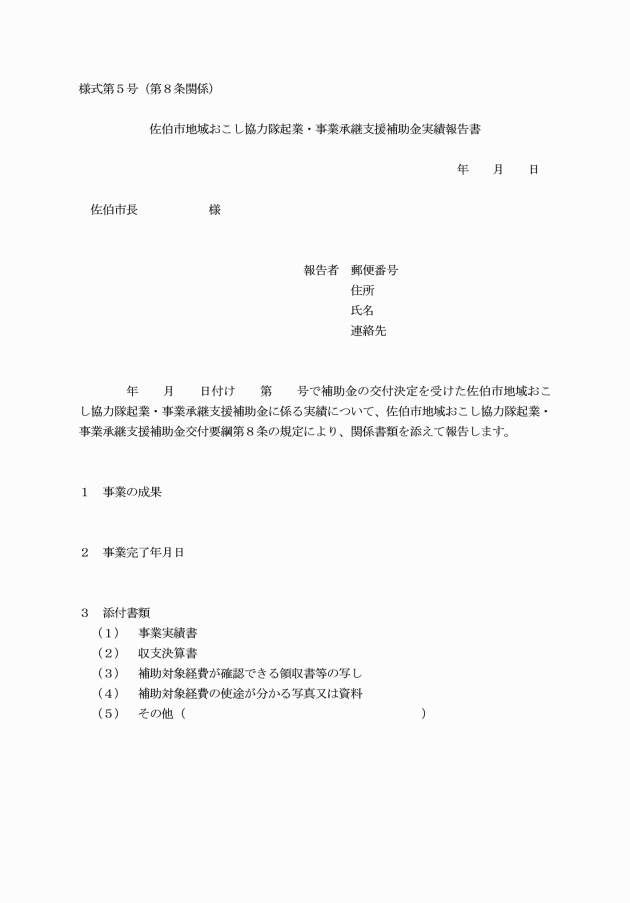 様式第５号（第８条関係）

佐伯市地域おこし協力隊起業・事業承継支援補助金実績報告書

年　　月　　日

佐伯市長　　　　　　様

報告者　郵便番号
住所
氏名
連絡先

年　　月　　日付け　　第　　号で補助金の交付決定を受けた佐伯市地域おこし協力隊起業・事業承継支援補助金に係る実績について、佐伯市地域おこし協力隊起業・事業承継支援補助金交付要綱第８条の規定により、関係書類を添えて報告します。

１　事業の成果

２　事業完了年月日

３　添付書類
（１）　事業実績書
（２）　収支決算書
（３）　補助対象経費が確認できる領収書等の写し
（４）　補助対象経費の使途が分かる写真又は資料
（５）　その他（　　　　　　　　　　　　　　　　　　　　）